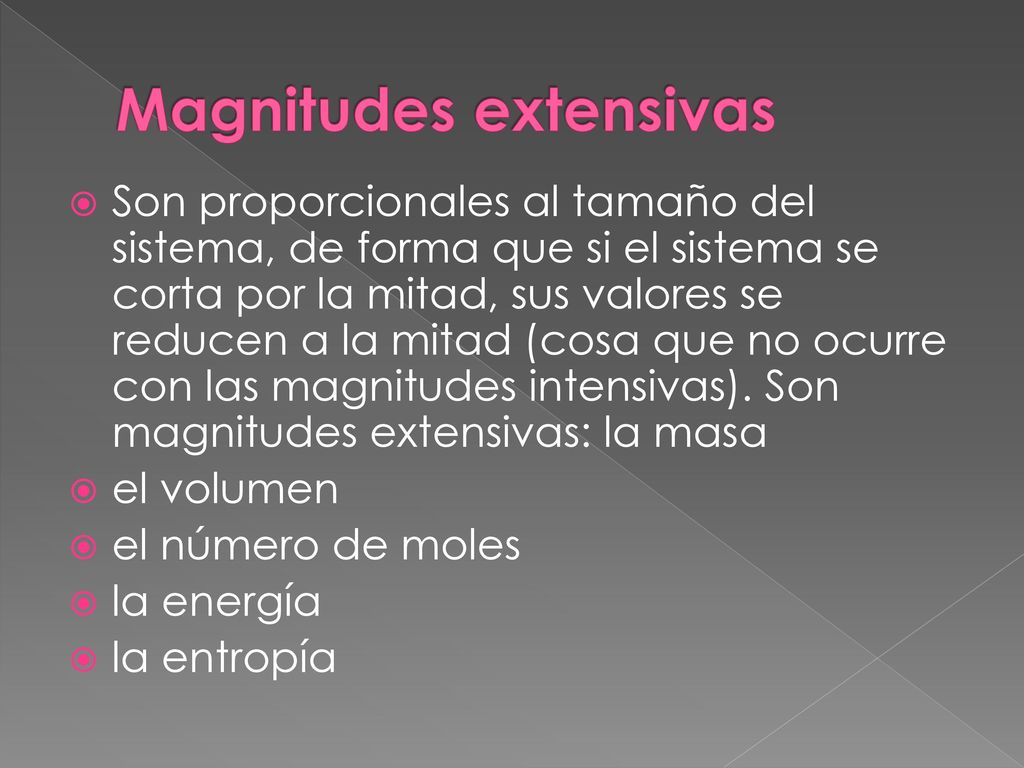 Magnitudes extensivas

Son proporcionales al tamaño del sistema, de forma que si el sistema se corta por la mitad, sus valores se reducen a la mitad (cosa que no ocurre con las magnitudes intensivas). Son magnitudes extensivas: la masa

el volumen

el número de moles

la energía

la entropía